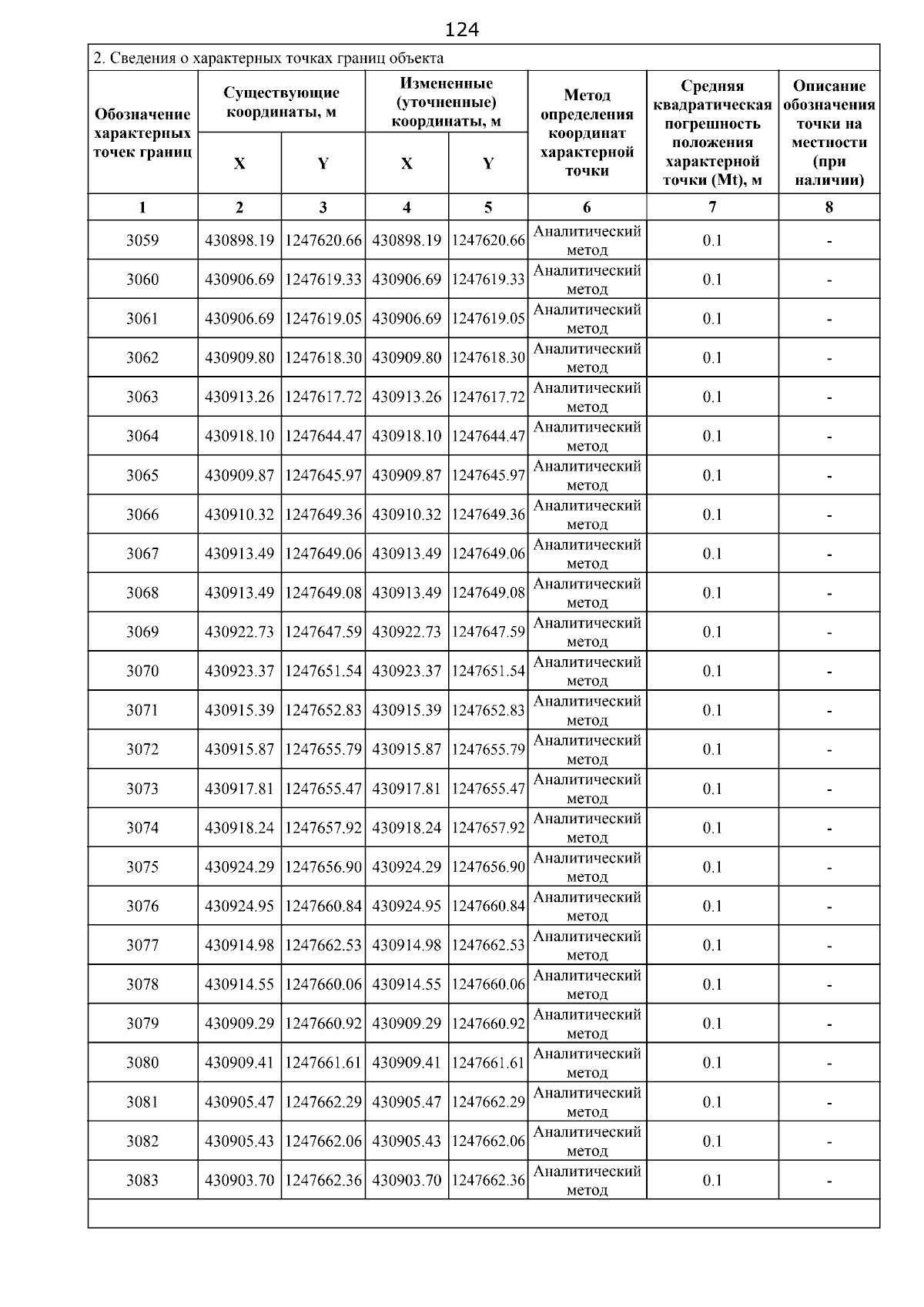 124

2. Сведения о характерных точках границ объекта

| Обозначение характерных точек границ | Существующие координаты, м X | Существующие координаты, м Y | Измененные (уточненные) координаты, м X | Измененные (уточненные) координаты, м Y | Метод определения координат характерной точки | Средняя квадратическая погрешность положения характерной точки (Mt), м | Описание обозначения точки на местности (при наличии) |
|---|---|---|---|---|---|---|---|
| 1 | 2 | 3 | 4 | 5 | 6 | 7 | 8 |
| 3059 | 430898.19 | 1247620.66 | 430898.19 | 1247620.66 | Аналитический метод | 0.1 | - |
| 3060 | 430906.69 | 1247619.33 | 430906.69 | 1247619.33 | Аналитический метод | 0.1 | - |
| 3061 | 430906.69 | 1247619.05 | 430906.69 | 1247619.05 | Аналитический метод | 0.1 | - |
| 3062 | 430909.80 | 1247618.30 | 430909.80 | 1247618.30 | Аналитический метод | 0.1 | - |
| 3063 | 430913.26 | 1247617.72 | 430913.26 | 1247617.72 | Аналитический метод | 0.1 | - |
| 3064 | 430918.10 | 1247644.47 | 430918.10 | 1247644.47 | Аналитический метод | 0.1 | - |
| 3065 | 430909.87 | 1247645.97 | 430909.87 | 1247645.97 | Аналитический метод | 0.1 | - |
| 3066 | 430910.32 | 1247649.36 | 430910.32 | 1247649.36 | Аналитический метод | 0.1 | - |
| 3067 | 430913.49 | 1247649.06 | 430913.49 | 1247649.06 | Аналитический метод | 0.1 | - |
| 3068 | 430913.49 | 1247649.08 | 430913.49 | 1247649.08 | Аналитический метод | 0.1 | - |
| 3069 | 430922.73 | 1247647.59 | 430922.73 | 1247647.59 | Аналитический метод | 0.1 | - |
| 3070 | 430923.37 | 1247651.54 | 430923.37 | 1247651.54 | Аналитический метод | 0.1 | - |
| 3071 | 430915.39 | 1247652.83 | 430915.39 | 1247652.83 | Аналитический метод | 0.1 | - |
| 3072 | 430915.87 | 1247655.79 | 430915.87 | 1247655.79 | Аналитический метод | 0.1 | - |
| 3073 | 430917.81 | 1247655.47 | 430917.81 | 1247655.47 | Аналитический метод | 0.1 | - |
| 3074 | 430918.24 | 1247657.92 | 430918.24 | 1247657.92 | Аналитический метод | 0.1 | - |
| 3075 | 430924.29 | 1247656.90 | 430924.29 | 1247656.90 | Аналитический метод | 0.1 | - |
| 3076 | 430924.95 | 1247660.84 | 430924.95 | 1247660.84 | Аналитический метод | 0.1 | - |
| 3077 | 430914.98 | 1247662.53 | 430914.98 | 1247662.53 | Аналитический метод | 0.1 | - |
| 3078 | 430914.55 | 1247660.06 | 430914.55 | 1247660.06 | Аналитический метод | 0.1 | - |
| 3079 | 430909.29 | 1247660.92 | 430909.29 | 1247660.92 | Аналитический метод | 0.1 | - |
| 3080 | 430909.41 | 1247661.61 | 430909.41 | 1247661.61 | Аналитический метод | 0.1 | - |
| 3081 | 430905.47 | 1247662.29 | 430905.47 | 1247662.29 | Аналитический метод | 0.1 | - |
| 3082 | 430905.43 | 1247662.06 | 430905.43 | 1247662.06 | Аналитический метод | 0.1 | - |
| 3083 | 430903.70 | 1247662.36 | 430903.70 | 1247662.36 | Аналитический метод | 0.1 | - |